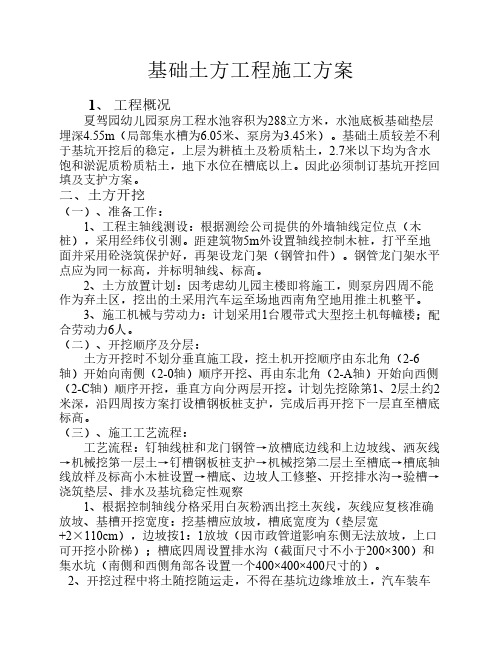 基础土方工程施工方案

1、 工程概况

夏驾园幼儿园泵房工程水池容积为288立方米，水池底板基础垫层埋深4.55m（局部集水槽为6.05米、泵房为3.45米）。基础土质较差不利于基坑开挖后的稳定，上层为耕植土及粉质粘土，2.7米以下均为含水饱和淤泥质粉质粘土，地下水位在槽底以上。因此必须制订基坑开挖回填及支护方案。

二、土方开挖

（一）、准备工作：

1、工程主轴线测设：根据测绘公司提供的外墙轴线定位点（木桩），采用经纬仪引测。距建筑物5m外设置轴线控制木桩，打平至地面并采用砼浇筑保护好，再架设龙门架（钢管扣件）。钢管龙门架水平点应为同一标高，并标明轴线、标高。

2、土方放置计划：因考虑幼儿园主楼即将施工，则泵房四周不能作为弃土区，挖出的土采用汽车运至场地西南角空地用推土机整平。

3、施工机械与劳动力：计划采用1台履带式大型挖土机每幢楼；配合劳动力6人。

（二）、开挖顺序及分层：

土方开挖时不划分垂直施工段，挖土机开挖顺序由东北角（2-6轴）开始向南侧（2-0轴）顺序开挖、再由东北角（2-A轴）开始向西侧（2-C轴）顺序开挖，垂直方向分两层开挖。计划先挖除第1、2层土约2米深，沿四周按方案打设槽钢板桩支护，完成后再开挖下一层直至槽底标高。

（三）、施工工艺流程：

工艺流程：钉轴线桩和龙门钢管→放槽底边线和上边坡线、洒灰线→机械挖第一层土→钉槽钢板桩支护→机械挖第二层土至槽底→槽底轴线放样及标高小木桩设置→槽底、边坡人工修整、开挖排水沟→验槽→浇筑垫层、排水及基坑稳定性观察

1、根据控制轴线分格采用白灰粉洒出挖土灰线，灰线应复核准确放坡、基槽开挖宽度：挖基槽应放坡，槽底宽度为（垫层宽+2×110cm），边坡按1：1放坡（因市政管道影响东侧无法放坡，上口可开挖小阶梯）；槽底四周设置排水沟（截面尺寸不小于200×300）和集水坑（南侧和西侧角部各设置一个400×400×400尺寸的）。

2、开挖过程中将土随挖随运走，不得在基坑边缘堆放土，汽车装车